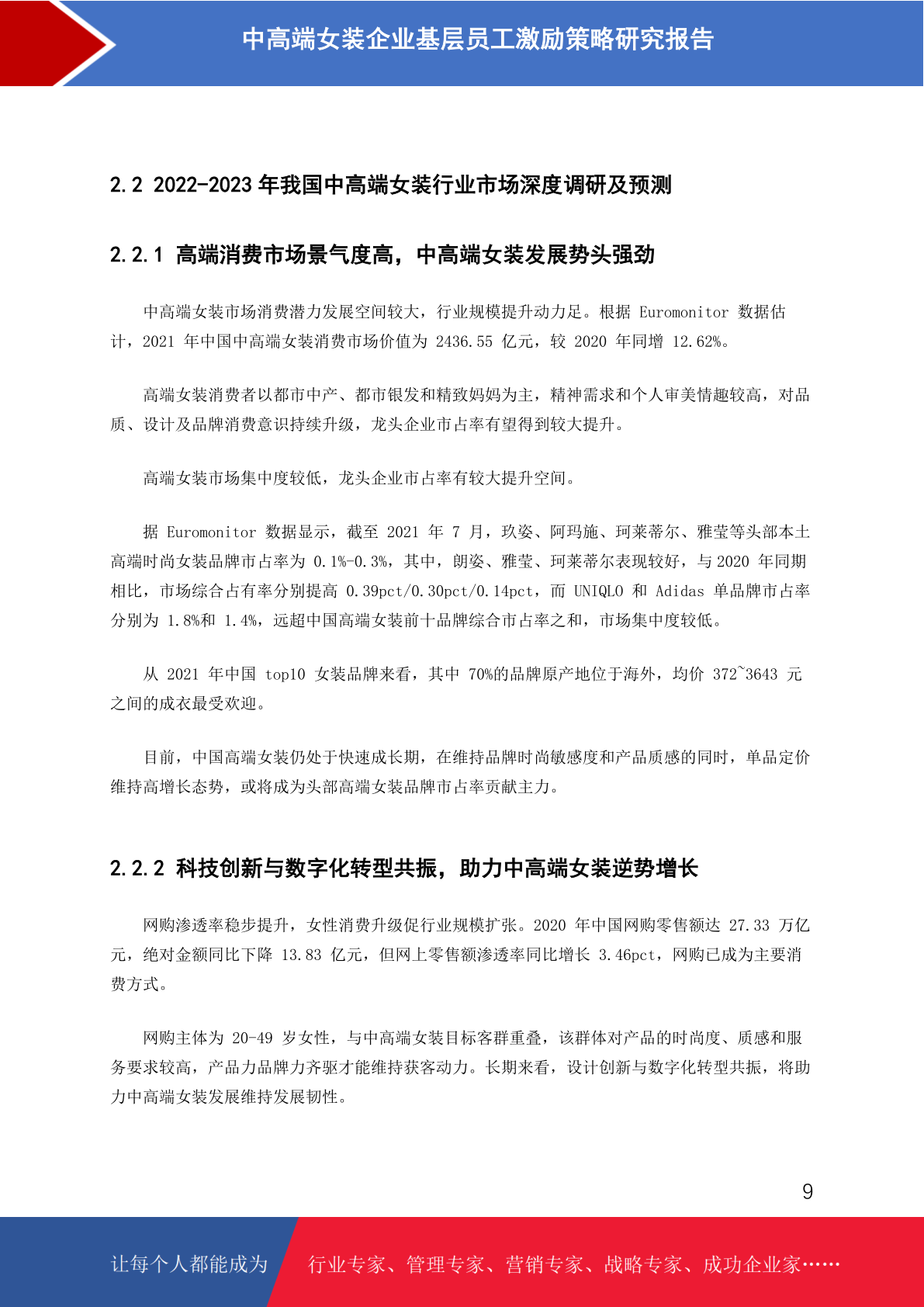 中高端女装企业基层员工激励策略研究报告

2.2 2022-2023 年我国中高端女装行业市场深度调研及预测

2.2.1 高端消费市场景气度高，中高端女装发展势头强劲

中高端女装市场消费潜力发展空间较大，行业规模提升动力足。根据 Euromonitor 数据估计，2021 年中国中高端女装消费市场价值为 2436.55 亿元，较 2020 年同增 12.62%。

高端女装消费者以都市中产、都市银发和精致妈妈为主，精神需求和个人审美情趣较高，对品质、设计及品牌消费意识持续升级，龙头企业市占率有望得到较大提升。

高端女装市场集中度较低，龙头企业市占率有较大提升空间。

据 Euromonitor 数据显示，截至 2021 年 7 月，玖姿、阿玛施、珂莱蒂尔、雅莹等头部本土高端时尚女装品牌市占率为 0.1%-0.3%，其中，朗姿、雅莹、珂莱蒂尔表现较好，与 2020 年同期相比，市场综合占有率分别提高 0.39pct/0.30pct/0.14pct，而 UNIQLO 和 Adidas 单品牌市占率分别为 1.8%和 1.4%，远超中国高端女装前十品牌综合市占率之和，市场集中度较低。

从 2021 年中国 top10 女装品牌来看，其中 70%的品牌原产地位于海外，均价 372~3643 元之间的成衣最受欢迎。

目前，中国高端女装仍处于快速成长期，在维持品牌时尚敏感度和产品质感的同时，单品定价维持高增长态势，或将成为头部高端女装品牌市占率贡献主力。

2.2.2 科技创新与数字化转型共振，助力中高端女装逆势增长

网购渗透率稳步提升，女性消费升级促行业规模扩张。2020 年中国网购零售额达 27.33 万亿元，绝对金额同比下降 13.83 亿元，但网上零售额渗透率同比增长 3.46pct，网购已成为主要消费方式。

网购主体为 20-49 岁女性，与中高端女装目标客群重叠，该群体对产品的时尚度、质感和服务要求较高，产品力品牌力齐驱才能维持获客动力。长期来看，设计创新与数字化转型共振，将助力中高端女装发展维持发展韧性。

9

让每个人都能成为 行业专家、管理专家、营销专家、战略专家、成功企业家……